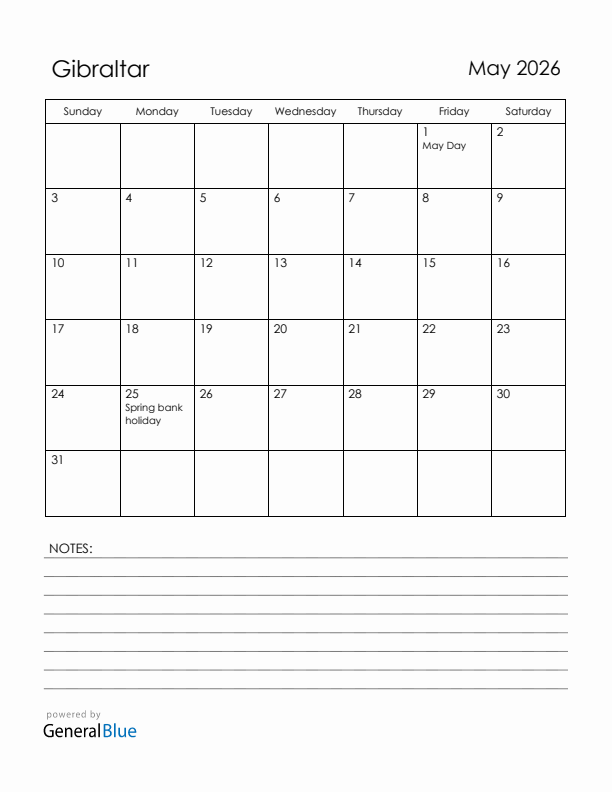 Gibraltar

May 2026

| Sunday | Monday | Tuesday | Wednesday | Thursday | Friday | Saturday |
|---|---|---|---|---|---|---|
| | | | | | 1 May Day | 2 |
| 3 | 4 | 5 | 6 | 7 | 8 | 9 |
| 10 | 11 | 12 | 13 | 14 | 15 | 16 |
| 17 | 18 | 19 | 20 | 21 | 22 | 23 |
| 24 | 25 Spring bank holiday | 26 | 27 | 28 | 29 | 30 |
| 31 | | | | | | |

NOTES:

powered by
GeneralBlue